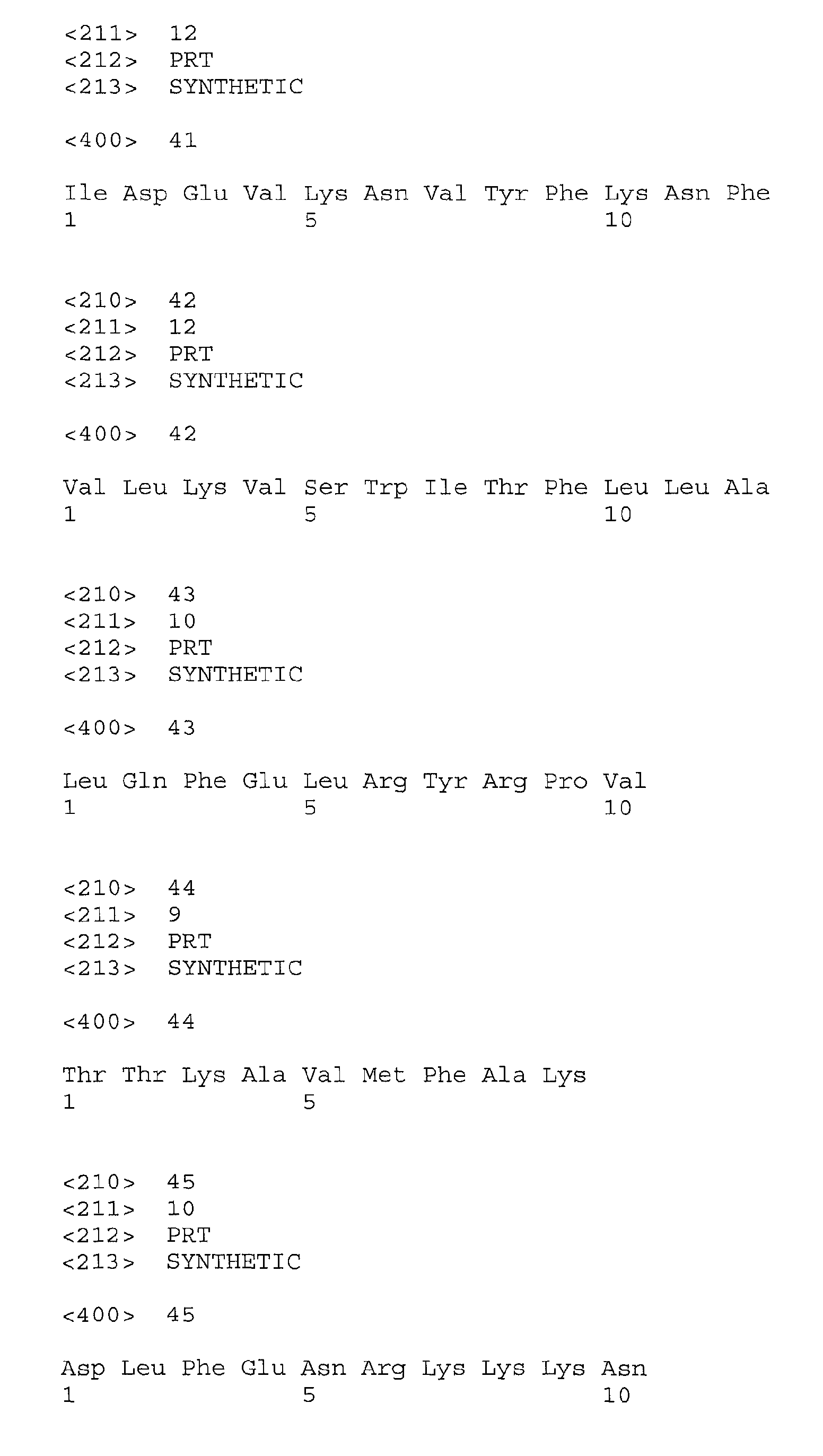 <211> 12
<212> PRT
<213> SYNTHETIC

<400> 41

Ile Asp Glu Val Lys Asn Val Tyr Phe Lys Asn Phe
1 5 10

<210> 42
<211> 12
<212> PRT
<213> SYNTHETIC

<400> 42

Val Leu Lys Val Ser Trp Ile Thr Phe Leu Leu Ala
1 5 10

<210> 43
<211> 10
<212> PRT
<213> SYNTHETIC

<400> 43

Leu Gln Phe Glu Leu Arg Tyr Arg Pro Val
1 5 10

<210> 44
<211> 9
<212> PRT
<213> SYNTHETIC

<400> 44

Thr Thr Lys Ala Val Met Phe Ala Lys
1 5

<210> 45
<211> 10
<212> PRT
<213> SYNTHETIC

<400> 45

Asp Leu Phe Glu Asn Arg Lys Lys Lys Asn
1 5 10